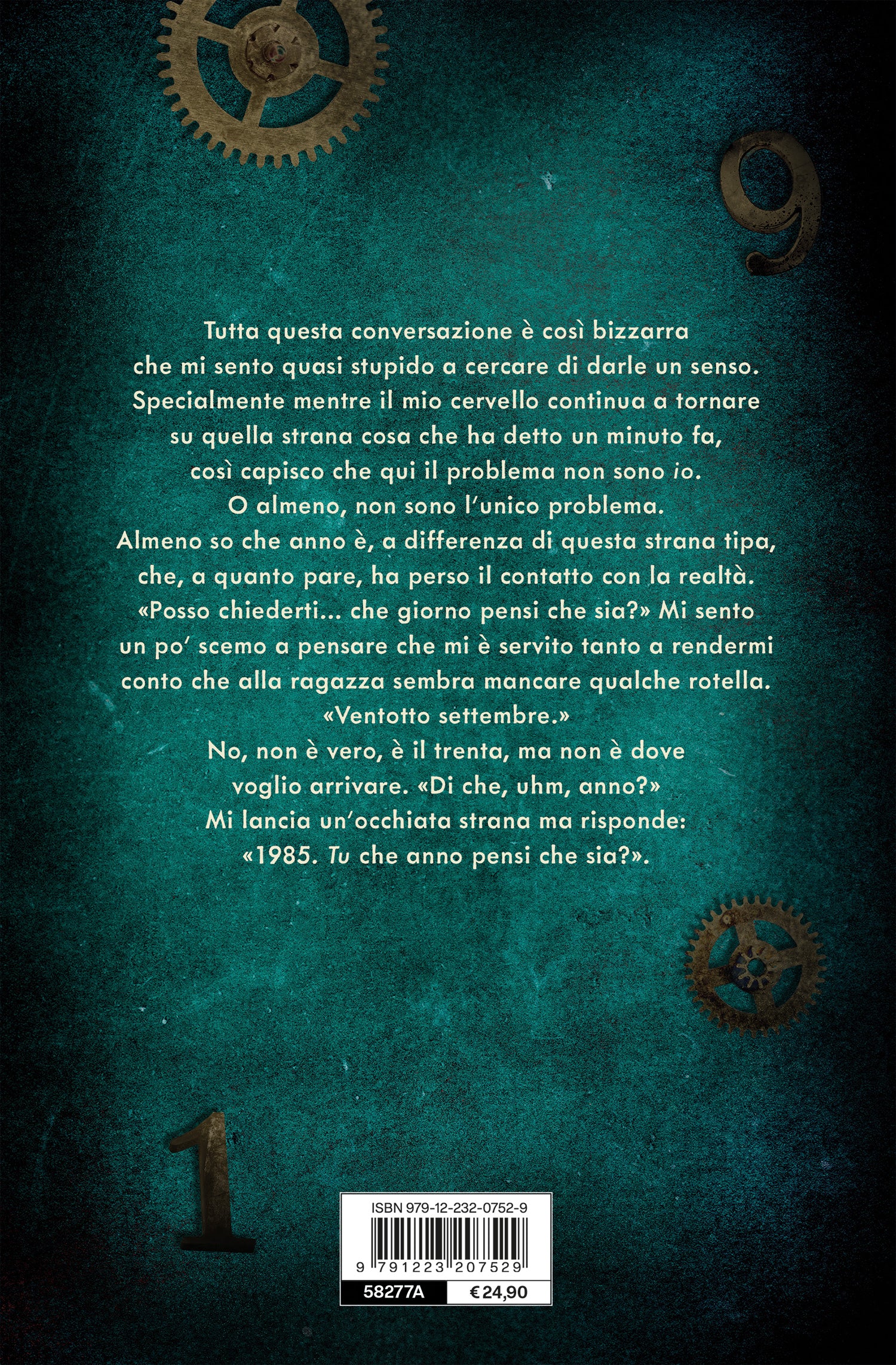 9

Tutta questa conversazione è così bizzarra che mi sento quasi stupido a cercare di darle un senso. Specialmente mentre il mio cervello continua a tornare su quella strana cosa che ha detto un minuto fa, così capisco che qui il problema non sono io. O almeno, non sono l'unico problema. Almeno so che anno è, a differenza di questa strana tipa, che, a quanto pare, ha perso il contatto con la realtà. «Posso chiederti... che giorno pensi che sia?» Mi sento un po' scemo a pensare che mi è servito tanto a rendermi conto che alla ragazza sembra mancare qualche rotella.

«Ventotto settembre.»

No, non è vero, è il trenta, ma non è dove voglio arrivare. «Di che, uhm, anno?»

Mi lancia un'occhiata strana ma risponde: «1985. Tu che anno pensi che sia?».

1

ISBN 979-12-232-0752-9
9 791223 207529
58277A
€ 24,90